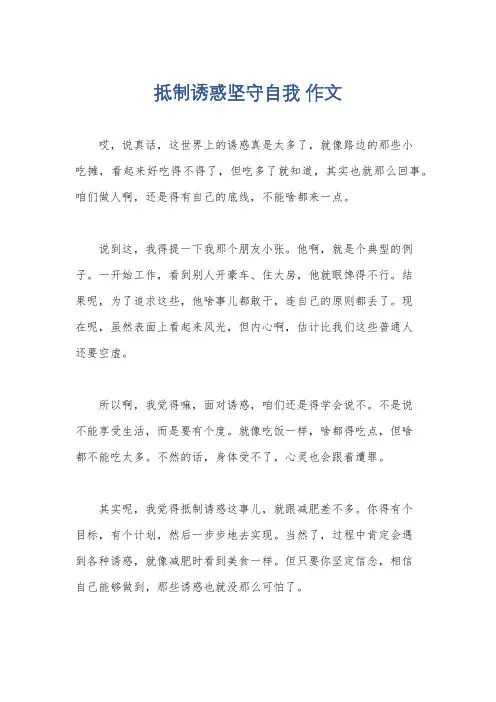 抵制诱惑坚守自我 作文

哎，说真话，这世界上的诱惑真是太多了，就像路边的那些小吃摊，看起来好吃得不得了，但吃多了就知道，其实也就那么回事。咱们做人啊，还是得有自己的底线，不能啥都来一点。

说到这，我得提一下我那个朋友小张。他啊，就是个典型的例子。一开始工作，看到别人开豪车、住大房，他就眼馋得不行。结果呢，为了追求这些，他啥事儿都敢干，连自己的原则都丢了。现在呢，虽然表面上看起来风光，但内心啊，估计比我们这些普通人还要空虚。

所以啊，我觉得嘛，面对诱惑，咱们还是得学会说不。不是说不能享受生活，而是要有个度。就像吃饭一样，啥都得吃点，但啥都不能吃太多。不然的话，身体受不了，心灵也会跟着遭罪。

其实呢，我觉得抵制诱惑这事儿，就跟减肥差不多。你得有个目标，有个计划，然后一步步地去实现。当然了，过程中肯定会遇到各种诱惑，就像减肥时看到美食一样。但只要你坚定信念，相信自己能够做到，那些诱惑也就没那么可怕了。